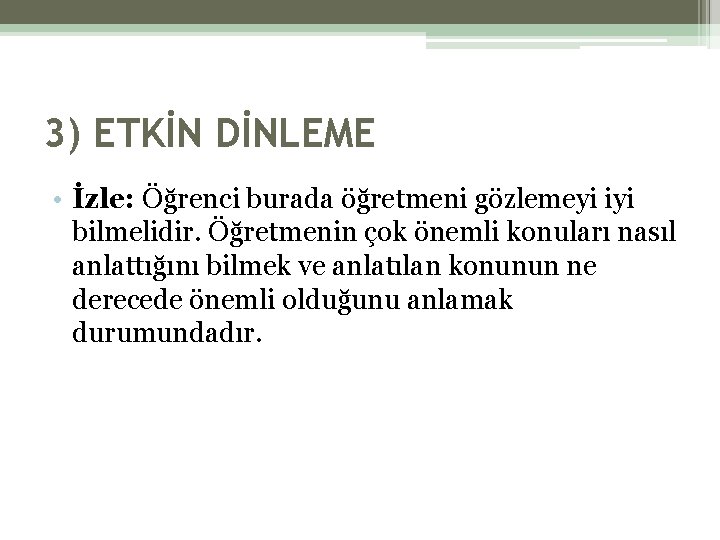 3) ETKİN DİNLEME

• İzle: Öğrenci burada öğretmeni gözlemeyi iyi bilmelidir. Öğretmenin çok önemli konuları nasıl anlattığını bilmek ve anlatılan konunun ne derecede önemli olduğunu anlamak durumundadır.